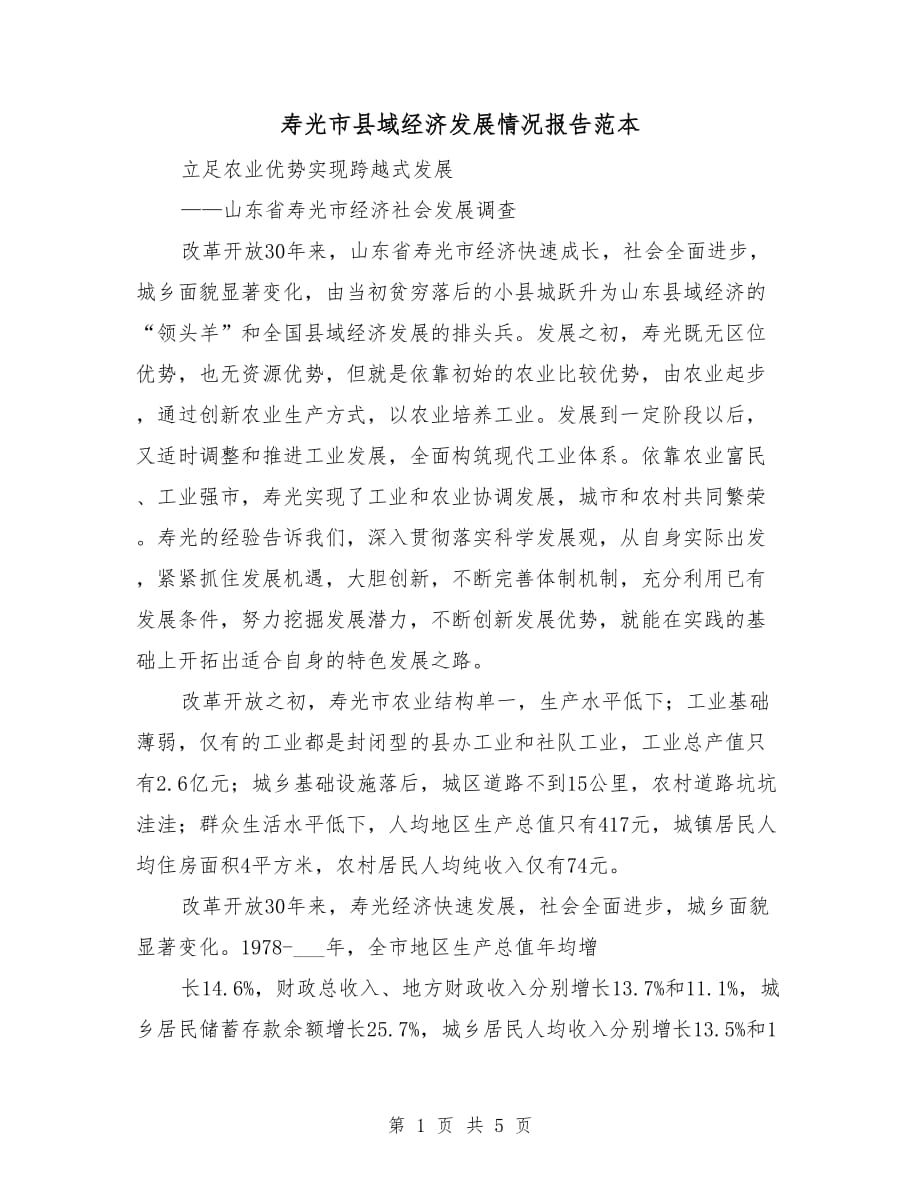 寿光市县域经济发展情况报告范本

立足农业优势实现跨越式发展

——山东省寿光市经济社会发展调查

改革开放30年来，山东省寿光市经济快速成长，社会全面进步，城乡面貌显著变化，由当初贫穷落后的小县城跃升为山东县域经济的“领头羊”和全国县域经济发展的排头兵。发展之初，寿光既无区位优势，也无资源优势，但就是依靠初始的农业比较优势，由农业起步，通过创新农业生产方式，以农业培养工业。发展到一定阶段以后，又适时调整和推进工业发展，全面构筑现代工业体系。依靠农业富民、工业强市，寿光实现了工业和农业协调发展，城市和农村共同繁荣。寿光的经验告诉我们，深入贯彻落实科学发展观，从自身实际出发，紧紧抓住发展机遇，大胆创新，不断完善体制机制，充分利用已有发展条件，努力挖掘发展潜力，不断创新发展优势，就能在实践的基础上开拓出适合自身的特色发展之路。

改革开放之初，寿光市农业结构单一，生产水平低下；工业基础薄弱，仅有的工业都是封闭型的县办工业和社队工业，工业总产值只有2.6亿元；城乡基础设施落后，城区道路不到15公里，农村道路坑坑洼洼；群众生活水平低下，人均地区生产总值只有417元，城镇居民人均住房面积4平方米，农村居民人均纯收入仅有74元。

改革开放30年来，寿光经济快速发展，社会全面进步，城乡面貌显著变化。1978-___年，全市地区生产总值年均增

长14.6%，财政总收入、地方财政收入分别增长13.7%和11.1%，城乡居民储蓄存款余额增长25.7%，城乡居民人均收入分别增长13.5%和1

第 1 页 共 5 页